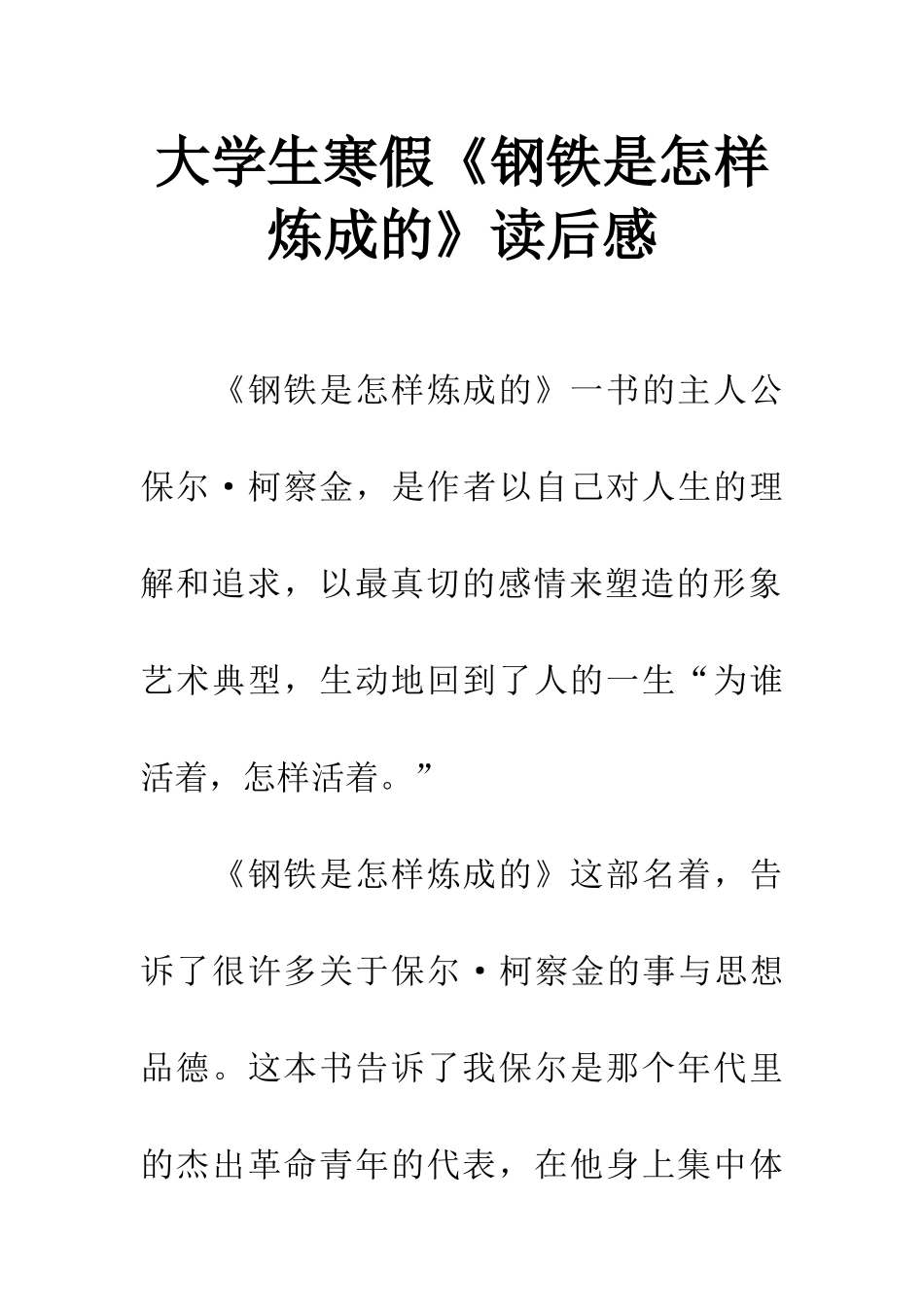 大学生寒假《钢铁是怎样炼成的》读后感

《钢铁是怎样炼成的》一书的主人公保尔·柯察金，是作者以自己对人生的理解和追求，以最真切的感情来塑造的形象艺术典型，生动地回到了人的一生“为谁活着，怎样活着。”

《钢铁是怎样炼成的》这部名着，告诉了很许多关于保尔·柯察金的事与思想品德。这本书告诉了我保尔是那个年代里的杰出革命青年的代表，在他身上集中体